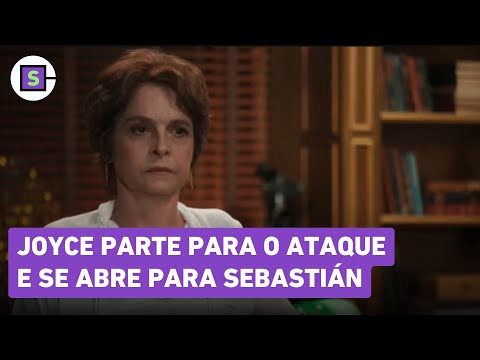 S

JOYCE PARTE PARA O ATAQUE
E SE ABRE PARA SEBASTIÁN